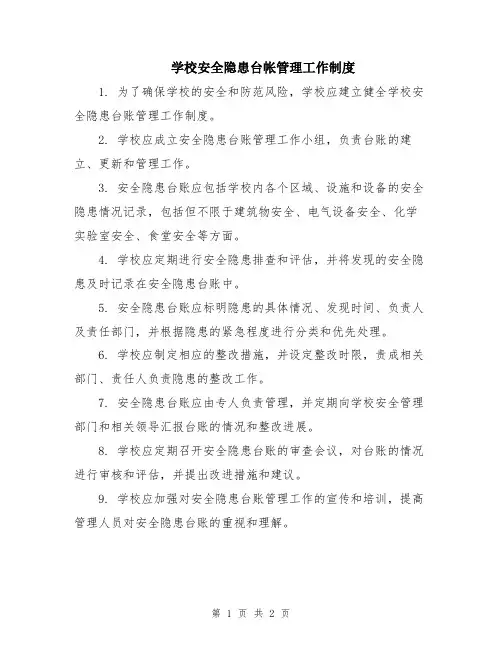 学校安全隐患台帐管理工作制度

1. 为了确保学校的安全和防范风险，学校应建立健全学校安全隐患台账管理工作制度。

2. 学校应成立安全隐患台账管理工作小组，负责台账的建立、更新和管理工作。

3. 安全隐患台账应包括学校内各个区域、设施和设备的安全隐患情况记录，包括但不限于建筑物安全、电气设备安全、化学实验室安全、食堂安全等方面。

4. 学校应定期进行安全隐患排查和评估，并将发现的安全隐患及时记录在安全隐患台账中。

5. 安全隐患台账应标明隐患的具体情况、发现时间、负责人及责任部门，并根据隐患的紧急程度进行分类和优先处理。

6. 学校应制定相应的整改措施，并设定整改时限，责成相关部门、责任人负责隐患的整改工作。

7. 安全隐患台账应由专人负责管理，并定期向学校安全管理部门和相关领导汇报台账的情况和整改进展。

8. 学校应定期召开安全隐患台账的审查会议，对台账的情况进行审核和评估，并提出改进措施和建议。

9. 学校应加强对安全隐患台账管理工作的宣传和培训，提高管理人员对安全隐患台账的重视和理解。

第 1 页 共 2 页